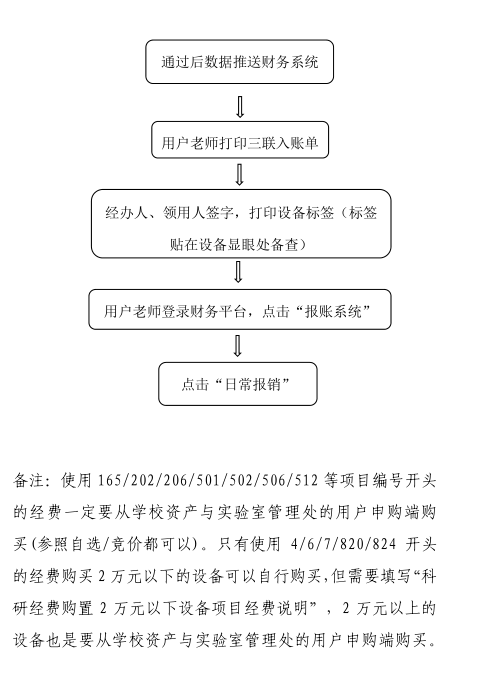 通过后数据推送财务系统

用户老师打印三联入账单

经办人、领用人签字，打印设备标签（标签贴在设备显眼处备查）

用户老师登录财务平台，点击“报账系统”

点击“日常报销”

备注：使用 165/202/206/501/502/506/512 等项目编号开头的经费一定要从学校资产与实验室管理处的用户申购端购买(参照自选/竞价都可以)。只有使用 4/6/7/820/824 开头的经费购买 2 万元以下的设备可以自行购买,但需要填写“科研经费购置 2 万元以下设备项目经费说明”，2 万元以上的设备也是要从学校资产与实验室管理处的用户申购端购买。